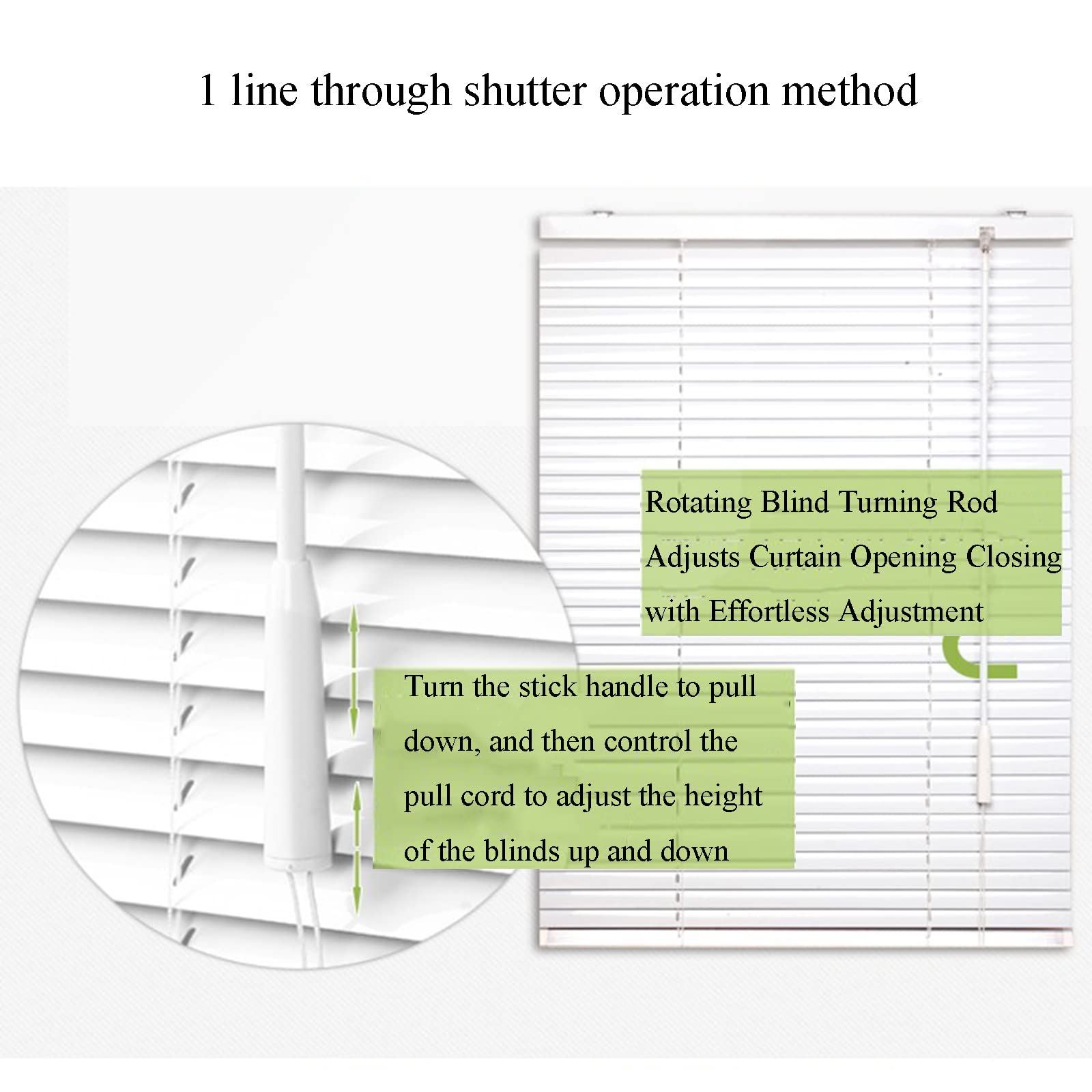 1 line through shutter operation method

Rotating Blind Turning Rod Adjusts Curtain Opening Closing with Effortless Adjustment

Turn the stick handle to pull down, and then control the pull cord to adjust the height of the blinds up and down